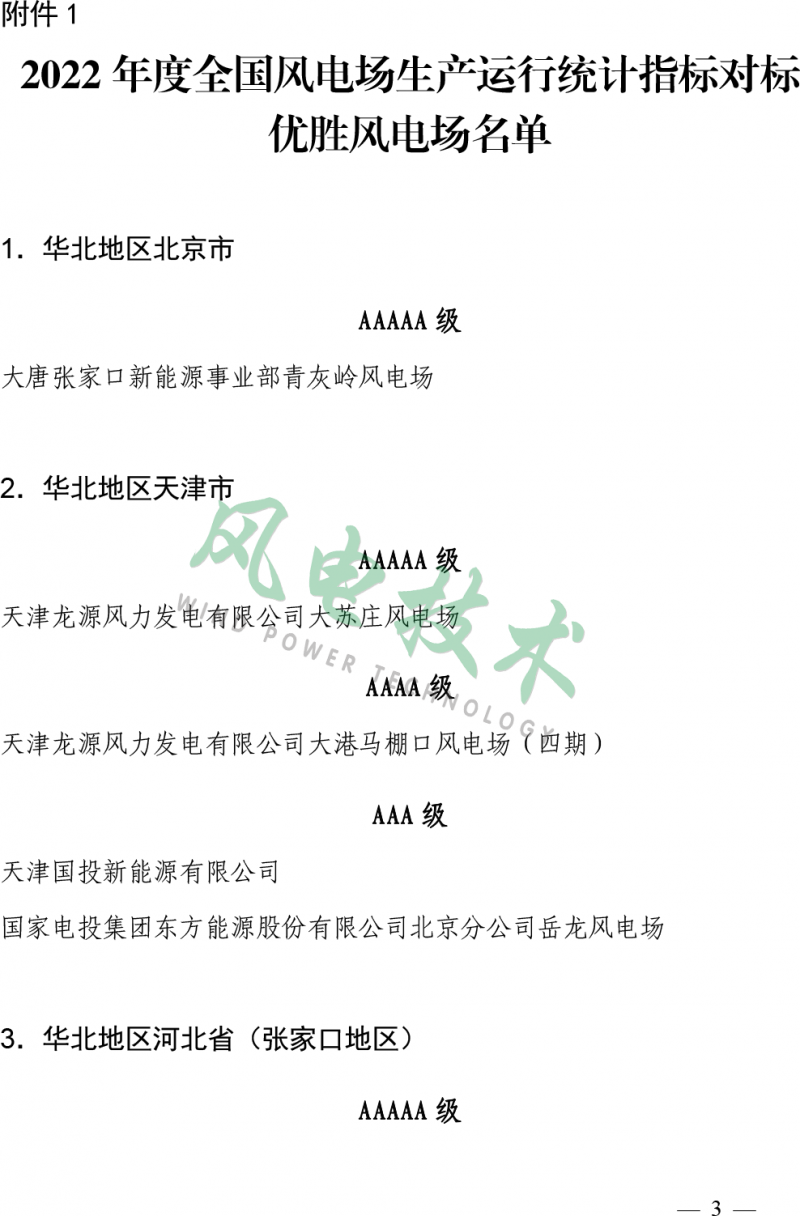 附件1

2022年度全国风电场生产运行统计指标对标优胜风电场名单

1.华北地区北京市

AAAAA级

大唐张家口新能源事业部青灰岭风电场

2.华北地区天津市

AAAAA级

天津龙源风力发电有限公司大苏庄风电场

AAAA级

天津龙源风力发电有限公司大港马棚口风电场（四期）

AAA级

天津国投新能源有限公司

国家电投集团东方能源股份有限公司北京分公司岳龙风电场

3.华北地区河北省（张家口地区）

AAAAA级

— 3 —

风电技术
WIND POWER TECHNOLOGY